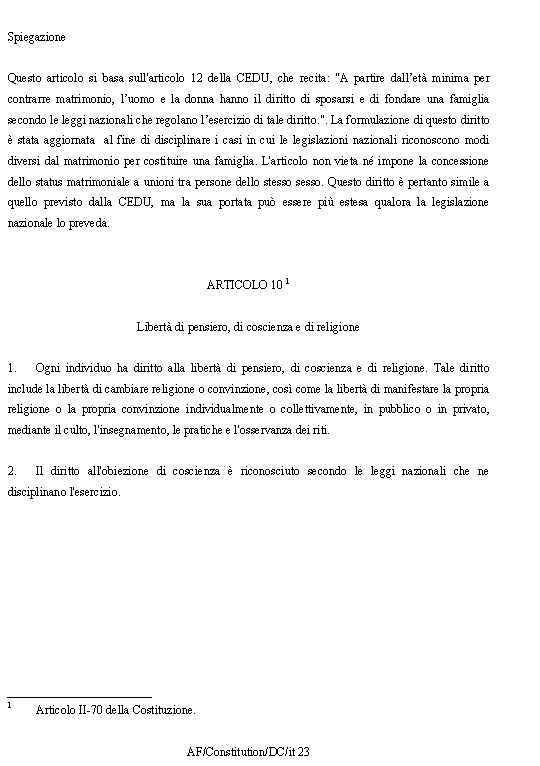 Spiegazione

Questo articolo si basa sull'articolo 12 della CEDU, che recita: "A partire dall'età minima per contrarre matrimonio, l'uomo e la donna hanno il diritto di sposarsi e di fondare una famiglia secondo le leggi nazionali che regolano l'esercizio di tale diritto.". La formulazione di questo diritto è stata aggiornata al fine di disciplinare i casi in cui le legislazioni nazionali riconoscono modi diversi dal matrimonio per costituire una famiglia. L'articolo non vieta né impone la concessione dello status matrimoniale a unioni tra persone dello stesso sesso. Questo diritto è pertanto simile a quello previsto dalla CEDU, ma la sua portata può essere più estesa qualora la legislazione nazionale lo preveda.

ARTICOLO 10 $^1$

Libertà di pensiero, di coscienza e di religione

1. Ogni individuo ha diritto alla libertà di pensiero, di coscienza e di religione. Tale diritto include la libertà di cambiare religione o convinzione, così come la libertà di manifestare la propria religione o la propria convinzione individualmente o collettivamente, in pubblico o in privato, mediante il culto, l'insegnamento, le pratiche e l'osservanza dei riti.

2. Il diritto all'obiezione di coscienza è riconosciuto secondo le leggi nazionali che ne disciplinano l'esercizio.

$^1$ Articolo II-70 della Costituzione.

AF/Constitution/DC/it 23